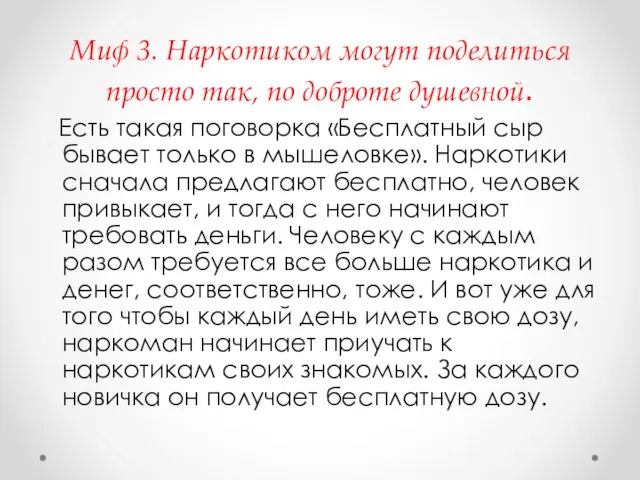 Миф 3. Наркотиком могут поделиться просто так, по доброте душевной.

Есть такая поговорка «Бесплатный сыр бывает только в мышеловке». Наркотики сначала предлагают бесплатно, человек привыкает, и тогда с него начинают требовать деньги. Человеку с каждым разом требуется все больше наркотика и денег, соответственно, тоже. И вот уже для того чтобы каждый день иметь свою дозу, наркоман начинает приучать к наркотикам своих знакомых. За каждого новичка он получает бесплатную дозу.